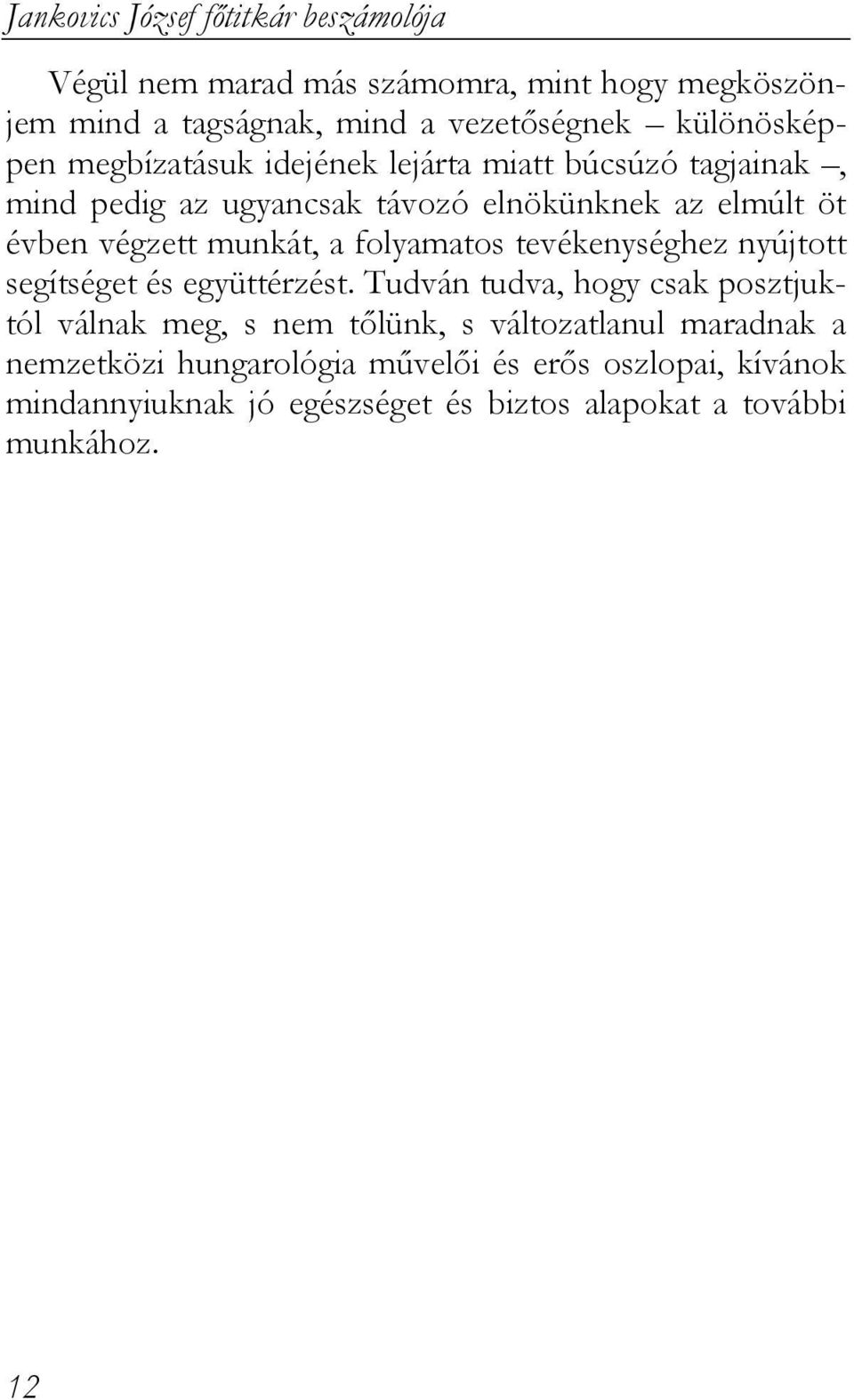 Jankovics József főtitkár beszámolója

Végül nem marad más számomra, mint hogy megköszönjem mind a tagságnak, mind a vezetőségnek – különösképpen megbízatásuk idejének lejárta miatt búcsúzó tagjainak –, mind pedig az ugyancsak távozó elnökünknek az elmúlt öt évben végzett munkát, a folyamatos tevékenységhez nyújtott segítséget és együttérzést. Tudván tudva, hogy csak posztjuktól válnak meg, s nem tőlünk, s változatlanul maradnak a nemzetközi hungarológia művelői és erős oszlopai, kívánok mindannyiuknak jó egészséget és biztos alapokat a további munkához.

12